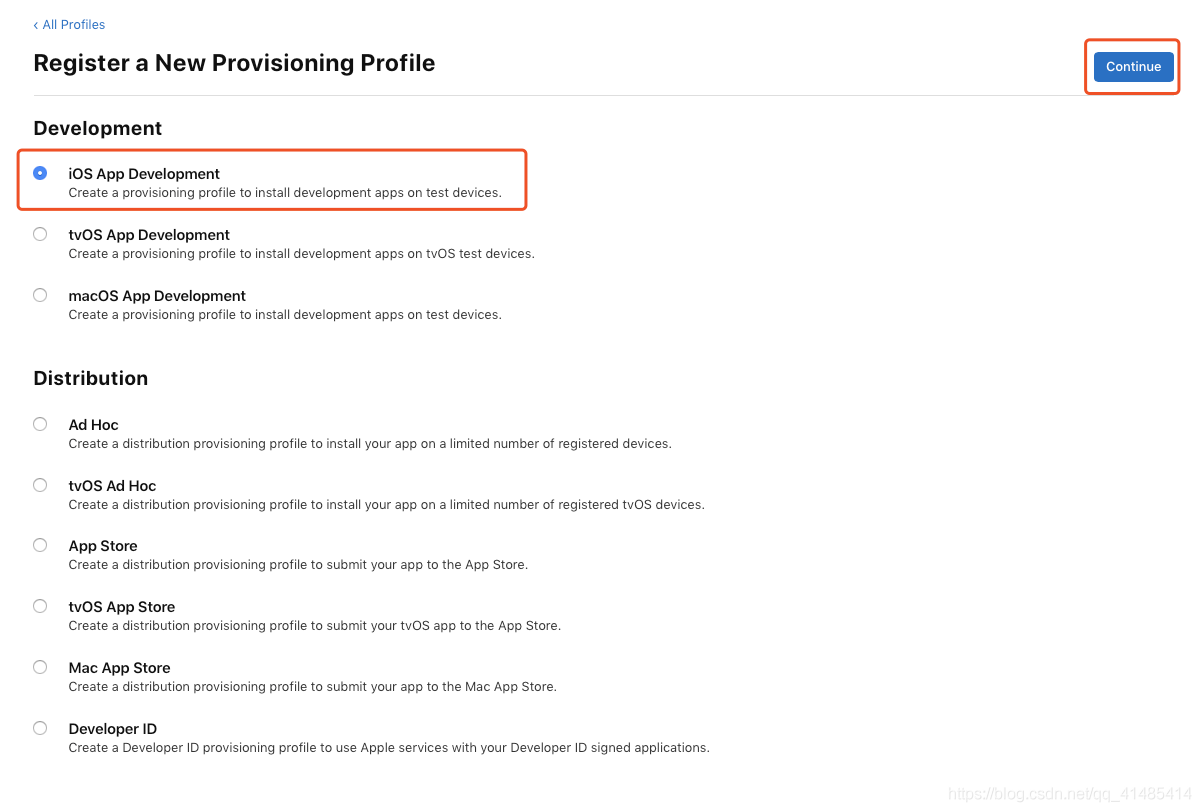 ‹ All Profiles

Register a New Provisioning Profile

Continue

Development

iOS App Development
Create a provisioning profile to install development apps on test devices.

tvOS App Development
Create a provisioning profile to install development apps on tvOS test devices.

macOS App Development
Create a provisioning profile to install development apps on test devices.

Distribution

Ad Hoc
Create a distribution provisioning profile to install your app on a limited number of registered devices.

tvOS Ad Hoc
Create a distribution provisioning profile to install your app on a limited number of registered tvOS devices.

App Store
Create a distribution provisioning profile to submit your app to the App Store.

tvOS App Store
Create a distribution provisioning profile to submit your tvOS app to the App Store.

Mac App Store
Create a distribution provisioning profile to submit your app to the Mac App Store.

Developer ID
Create a Developer ID provisioning profile to use Apple services with your Developer ID signed applications.

https://blog.csdn.net/qq_41485414